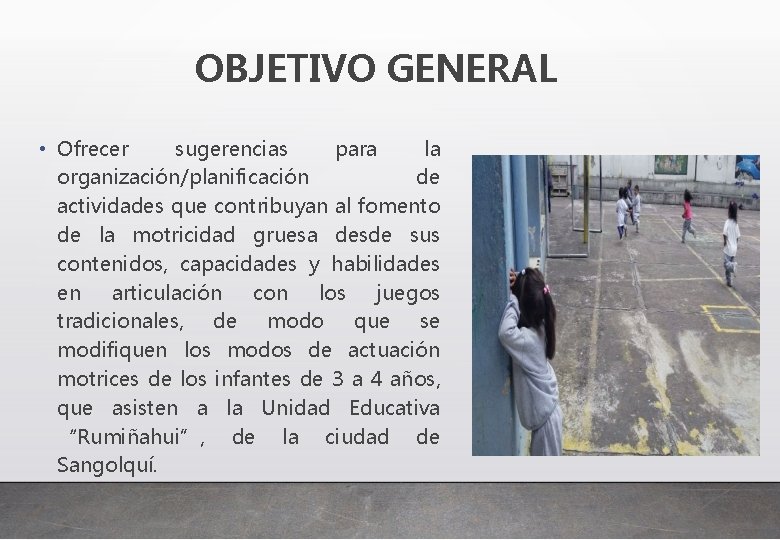 OBJETIVO GENERAL

• Ofrecer sugerencias para la organización/planificación de actividades que contribuyan al fomento de la motricidad gruesa desde sus contenidos, capacidades y habilidades en articulación con los juegos tradicionales, de modo que se modifiquen los modos de actuación motrices de los infantes de 3 a 4 años, que asisten a la Unidad Educativa "Rumiñahui" , de la ciudad de Sangolquí.